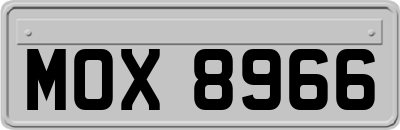 MOX 8966